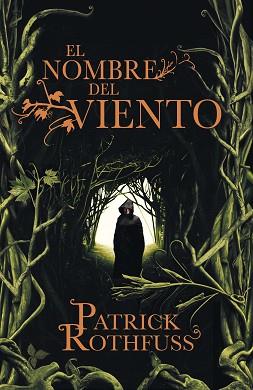 EL NOMBRE DEL VIENTO

PATRICK ROTHFUSS